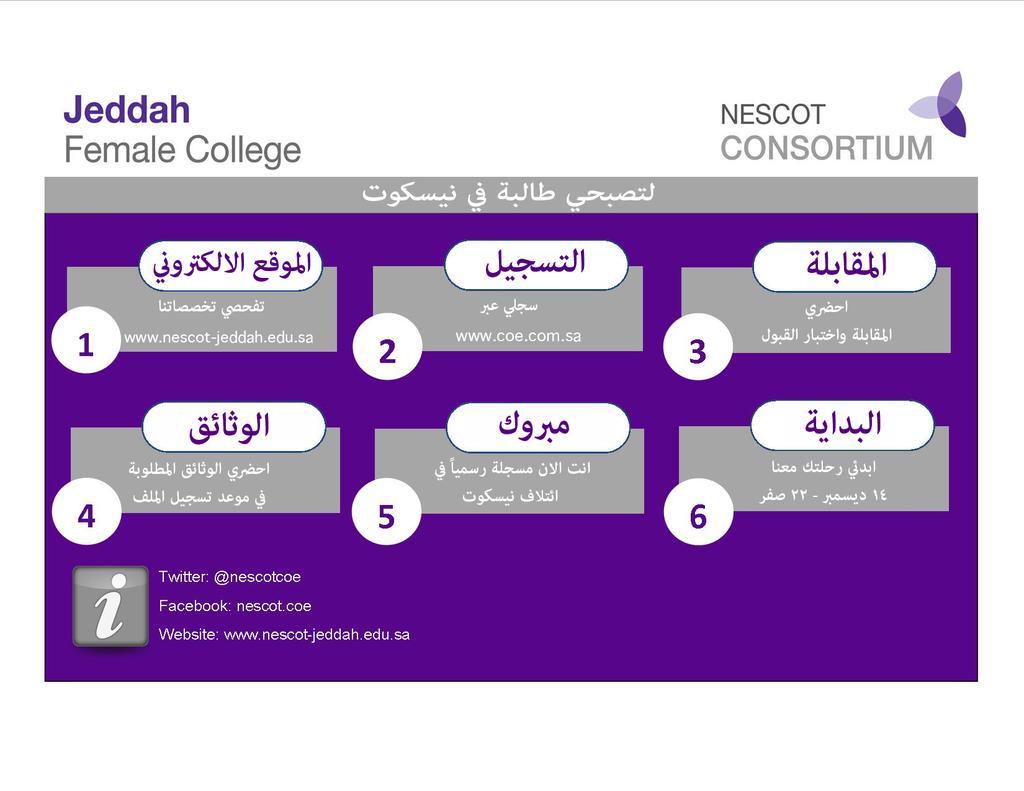 Jeddah
Female College

NESCOT
CONSORTIUM

لتصبحي طالبة في نيسكوت

الموقع الالكتروني
تفحصي تخصصاتنا
www.nescot-jeddah.edu.sa
1

التسجيل
سجلي عبر
www.coe.com.sa
2

المقابلة
احضري
المقابلة واختبار القبول
3

الوثائق
احضري الوثائق المطلوبة
في موعد تسجيل الملف
4

مبروك
انت الان مسجلة رسمياً في
ائتلاف نيسكوت
5

البداية
ابدئي رحلتك معنا
١٤ ديسمبر - ٢٢ صفر
6

Twitter: @nescotcoe
Facebook: nescot.coe
Website: www.nescot-jeddah.edu.sa